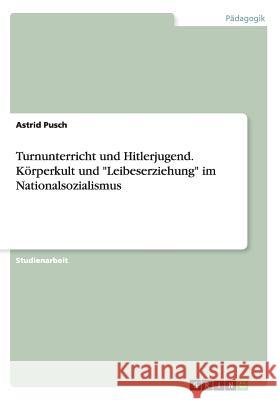 Pädagogik

Astrid Pusch

Turnunterricht und Hitlerjugend. Körperkult und "Leibeserziehung" im Nationalsozialismus

Studienarbeit

Kraina Książek